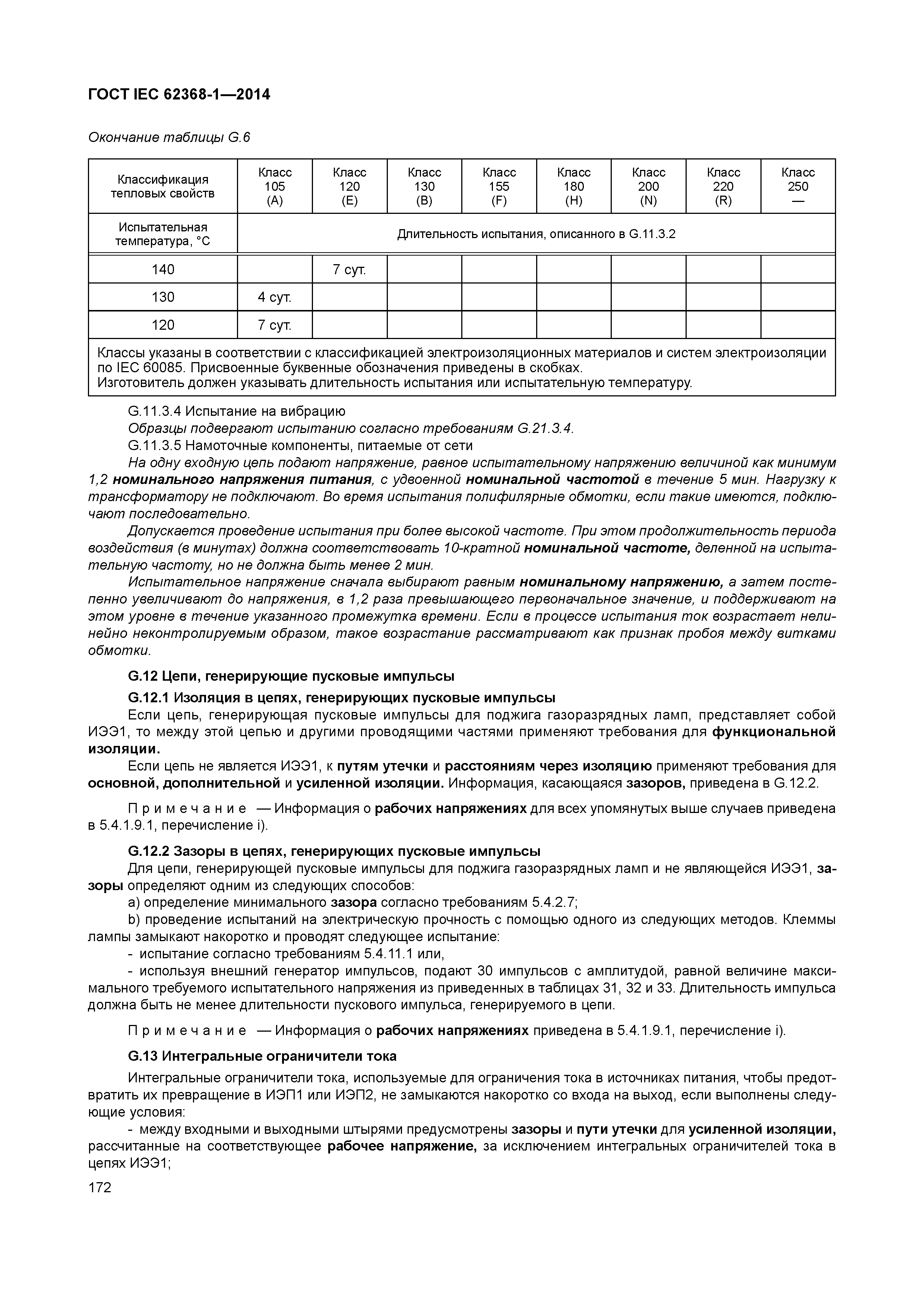 ГОСТ IEC 62368-1—2014

Окончание таблицы G.6

| Классификация тепловых свойств | Класс 105 (A) | Класс 120 (E) | Класс 130 (B) | Класс 155 (F) | Класс 180 (H) | Класс 200 (N) | Класс 220 (R) | Класс 250 — |
|---|---|---|---|---|---|---|---|---|
| Испытательная температура, °C | Длительность испытания, описанного в G.11.3.2 | | | | | | | |
| 140 | | 7 сут. | | | | | | |
| 130 | 4 сут. | | | | | | | |
| 120 | 7 сут. | | | | | | | |
| Классы указаны в соответствии с классификацией электроизоляционных материалов и систем электроизоляции по IEC 60085. Присвоенные буквенные обозначения приведены в скобках. Изготовитель должен указывать длительность испытания или испытательную температуру. | | | | | | | | |

G.11.3.4 Испытание на вибрацию

Образцы подвергают испытанию согласно требованиям G.21.3.4.

G.11.3.5 Намоточные компоненты, питаемые от сети

На одну входную цепь подают напряжение, равное испытательному напряжению величиной как минимум 1,2 номинального напряжения питания, с удвоенной номинальной частотой в течение 5 мин. Нагрузку к трансформатору не подключают. Во время испытания полифилярные обмотки, если такие имеются, подключают последовательно.

Допускается проведение испытания при более высокой частоте. При этом продолжительность периода воздействия (в минутах) должна соответствовать 10-кратной номинальной частоте, деленной на испытательную частоту, но не должна быть менее 2 мин.

Испытательное напряжение сначала выбирают равным номинальному напряжению, а затем постепенно увеличивают до напряжения, в 1,2 раза превышающего первоначальное значение, и поддерживают на этом уровне в течение указанного промежутка времени. Если в процессе испытания ток возрастает нелинейно неконтролируемым образом, такое возрастание рассматривают как признак пробоя между витками обмотки.

G.12 Цепи, генерирующие пусковые импульсы

G.12.1 Изоляция в цепях, генерирующих пусковые импульсы

Если цепь, генерирующая пусковые импульсы для поджига газоразрядных ламп, представляет собой ИЭЭ1, то между этой цепью и другими проводящими частями применяют требования для функциональной изоляции.

Если цепь не является ИЭЭ1, к путям утечки и расстояниям через изоляцию применяют требования для основной, дополнительной и усиленной изоляции. Информация, касающаяся зазоров, приведена в G.12.2.

Примечание — Информация о рабочих напряжениях для всех упомянутых выше случаев приведена в 5.4.1.9.1, перечисление i).

G.12.2 Зазоры в цепях, генерирующих пусковые импульсы

Для цепи, генерирующей пусковые импульсы для поджига газоразрядных ламп и не являющейся ИЭЭ1, зазоры определяют одним из следующих способов:

a) определение минимального зазора согласно требованиям 5.4.2.7;

b) проведение испытаний на электрическую прочность с помощью одного из следующих методов. Клеммы лампы замыкают накоротко и проводят следующее испытание:

- испытание согласно требованиям 5.4.11.1 или,

- используя внешний генератор импульсов, подают 30 импульсов с амплитудой, равной величине максимального требуемого испытательного напряжения из приведенных в таблицах 31, 32 и 33. Длительность импульса должна быть не менее длительности пускового импульса, генерируемого в цепи.

Примечание — Информация о рабочих напряжениях приведена в 5.4.1.9.1, перечисление i).

G.13 Интегральные ограничители тока

Интегральные ограничители тока, используемые для ограничения тока в источниках питания, чтобы предотвратить их превращение в ИЭП1 или ИЭП2, не замыкаются накоротко со входа на выход, если выполнены следующие условия:

- между входными и выходными штырями предусмотрены зазоры и пути утечки для усиленной изоляции, рассчитанные на соответствующее рабочее напряжение, за исключением интегральных ограничителей тока в цепях ИЭЭ1;

172